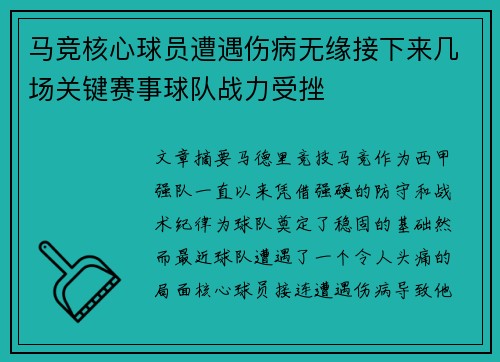 马竞核心球员遭遇伤病无缘接下来几场关键赛事球队战力受挫

文章摘要马德里竞技马竞作为西甲强队一直以来凭借强硬的防守和战术纪律为球队奠定了稳固的基础然而最近球队遭遇了一个令人头痛的局面核心球员接连遭遇伤病导致他